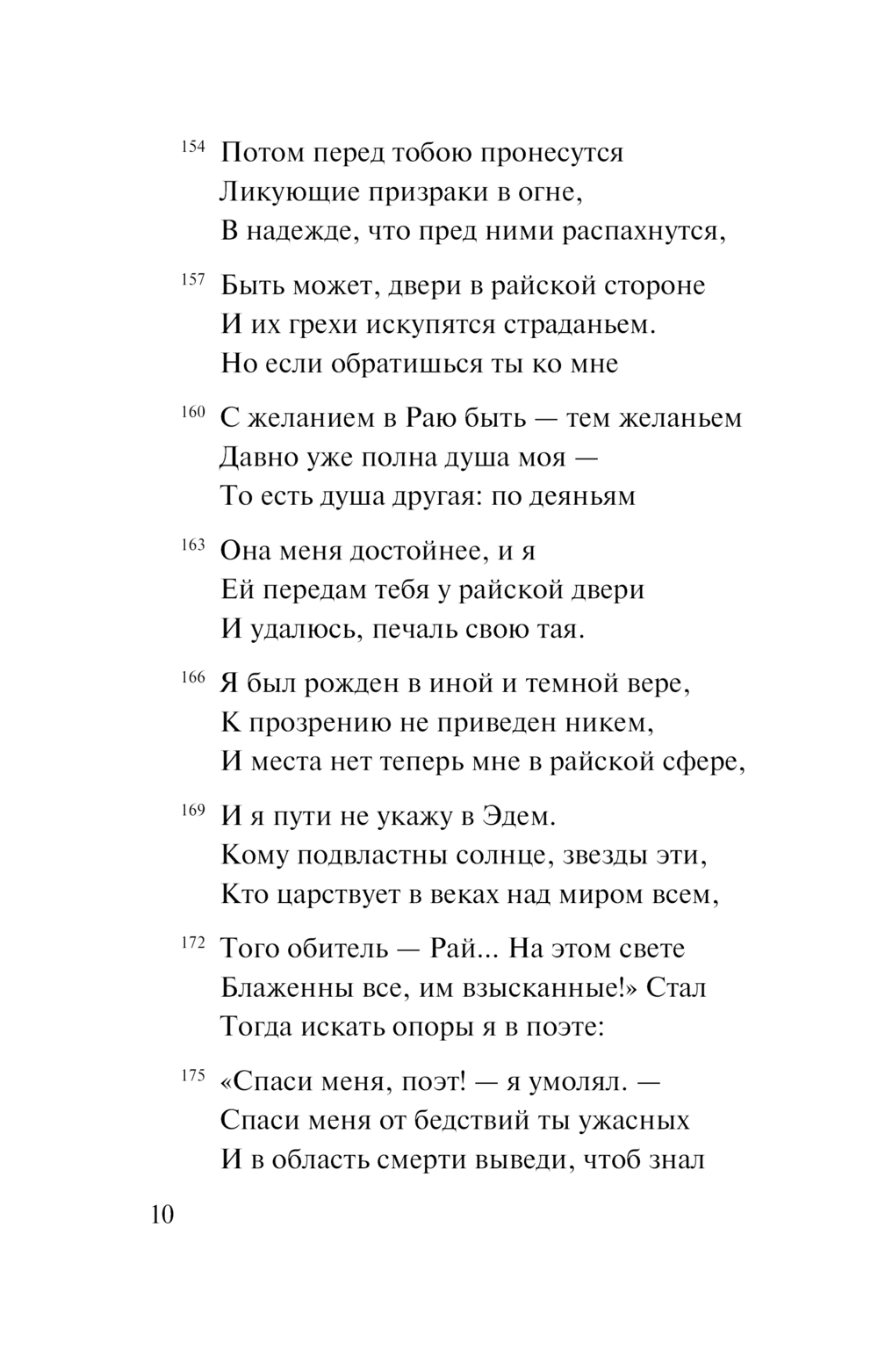 154 Потом перед тобою пронесутся
Ликующие призраки в огне,
В надежде, что пред ними распахнутся,

157 Быть может, двери в райской стороне
И их грехи искупятся страданьем.
Но если обратишься ты ко мне

160 С желанием в Раю быть — тем желаньем
Давно уже полна душа моя —
То есть душа другая: по деяньям

163 Она меня достойнее, и я
Ей передам тебя у райской двери
И удалюсь, печаль свою тая.

166 Я был рожден в иной и темной вере,
К прозрению не приведен никем,
И места нет теперь мне в райской сфере,

169 И я пути не укажу в Эдем.
Кому подвластны солнце, звезды эти,
Кто царствует в веках над миром всем,

172 Того обитель — Рай... На этом свете
Блаженны все, им взысканные!» Стал
Тогда искать опоры я в поэте:

175 «Спаси меня, поэт! — я умолял. —
Спаси меня от бедствий ты ужасных
И в область смерти выведи, чтоб знал

10